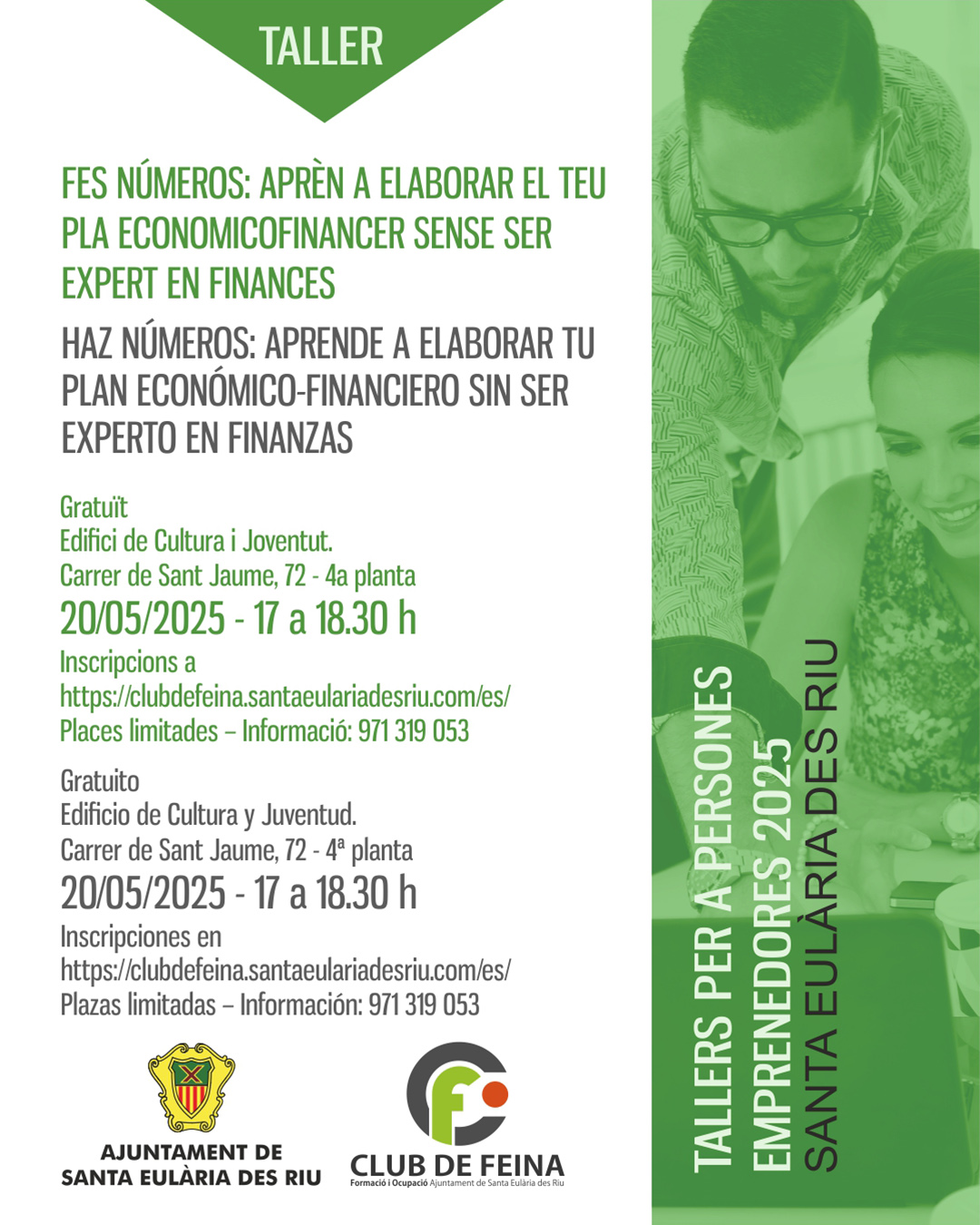 TALLER

FES NÚMEROS: APRÈN A ELABORAR EL TEU PLA ECONOMICOFINANCER SENSE SER EXPERT EN FINANCES

HAZ NÚMEROS: APRENDE A ELABORAR TU PLAN ECONÓMICO-FINANCIERO SIN SER EXPERTO EN FINANZAS

Gratuït
Edifici de Cultura i Joventut.
Carrer de Sant Jaume, 72 - 4a planta
20/05/2025 - 17 a 18.30 h
Inscripcions a
https://clubdefeina.santaeulariadesriu.com/es/
Places limitades – Informació: 971 319 053

Gratuito
Edificio de Cultura y Juventud.
Carrer de Sant Jaume, 72 - 4ª planta
20/05/2025 - 17 a 18.30 h
Inscripciones en
https://clubdefeina.santaeulariadesriu.com/es/
Plazas limitadas – Información: 971 319 053

AJUNTAMENT DE SANTA EULÀRIA DES RIU

CLUB DE FEINA
Formació i Ocupació Ajuntament de Santa Eulària des Riu

TALLERS PER A PERSONES EMPRENEDORES 2025
SANTA EULÀRIA DES RIU